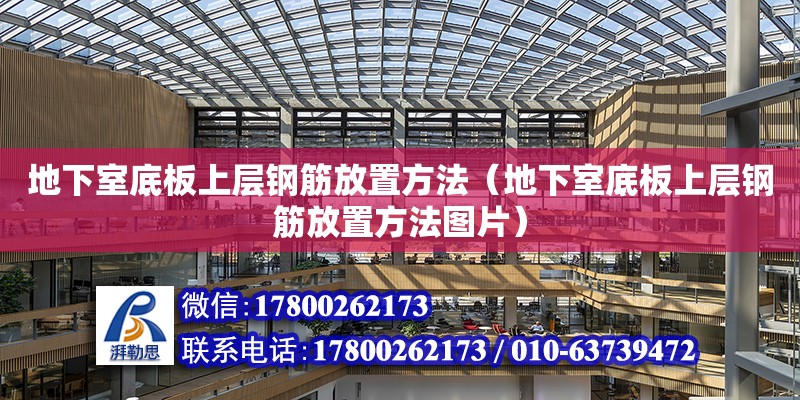 地下室底板上层钢筋放置方法（地下室底板上层钢筋放置方法图片）

湃勒思

微信：17800262173

联系电话：17800262173 / 010-63739472